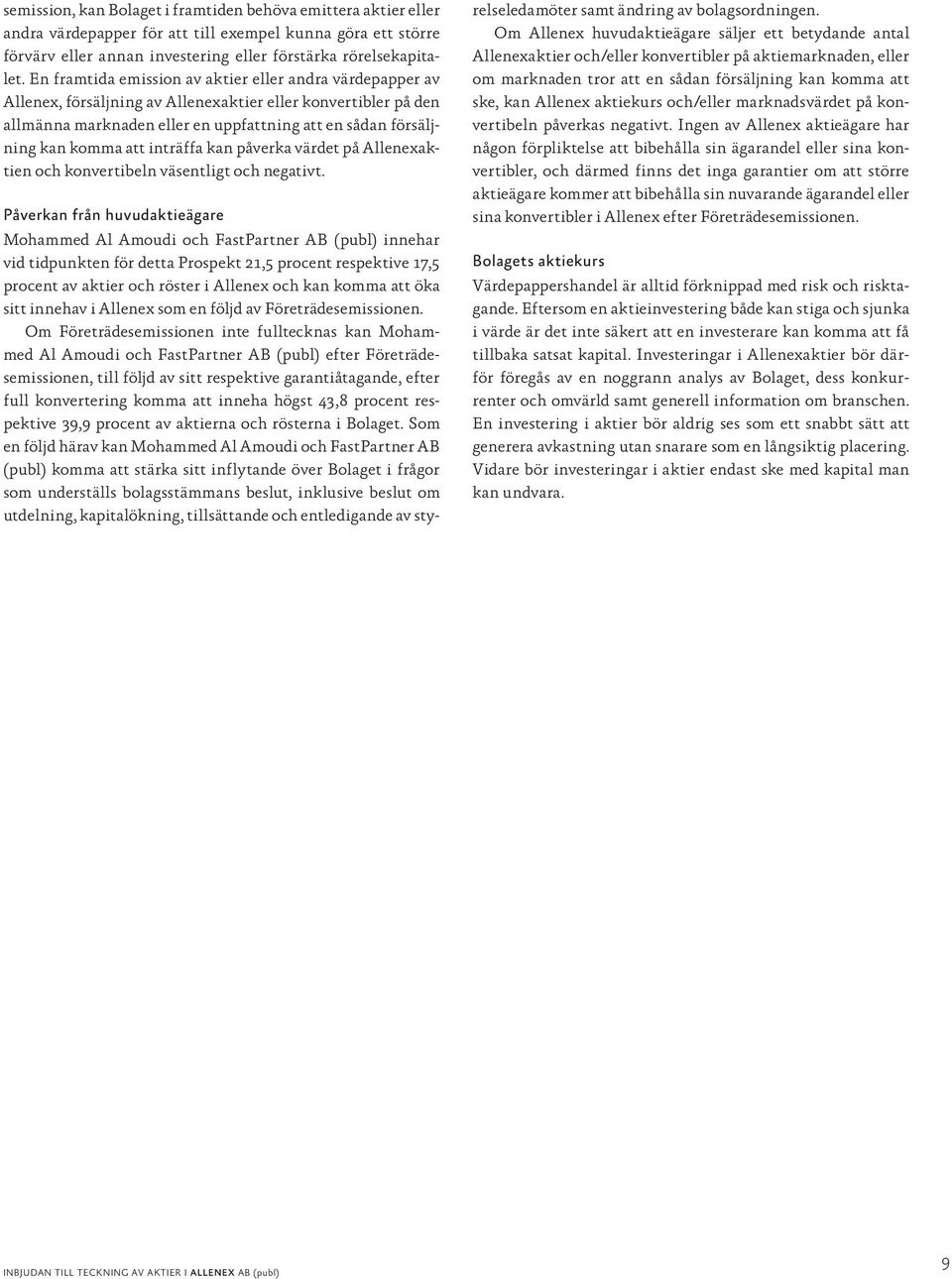 semission, kan Bolaget i framtiden behöva emittera aktier eller andra värdepapper för att till exempel kunna göra ett större förvärv eller annan investering eller förstärka rörelsekapitalet. En framtida emission av aktier eller andra värdepapper av Allenex, försäljning av Allenexaktier eller konvertibler på den allmänna marknaden eller en uppfattning att en sådan försäljning kan komma att inträffa kan påverka värdet på Allenexaktien och konvertibeln väsentligt och negativt.

Påverkan från huvudaktieägare
Mohammed Al Amoudi och FastPartner AB (publ) innehar vid tidpunkten för detta Prospekt 21,5 procent respektive 17,5 procent av aktier och röster i Allenex och kan komma att öka sitt innehav i Allenex som en följd av Företrädesemissionen.

Om Företrädesemissionen inte fulltecknas kan Mohammed Al Amoudi och FastPartner AB (publ) efter Företrädesemissionen, till följd av sitt respektive garantiåtagande, efter full konvertering komma att inneha högst 43,8 procent respektive 39,9 procent av aktierna och rösterna i Bolaget. Som en följd härav kan Mohammed Al Amoudi och FastPartner AB (publ) komma att stärka sitt inflytande över Bolaget i frågor som underställs bolagsstämmans beslut, inklusive beslut om utdelning, kapitalökning, tillsättande och entledigande av styrelseledamöter samt ändring av bolagsordningen.

Om Allenex huvudaktieägare säljer ett betydande antal Allenexaktier och/eller konvertibler på aktiemarknaden, eller om marknaden tror att en sådan försäljning kan komma att ske, kan Allenex aktiekurs och/eller marknadsvärdet på konvertibeln påverkas negativt. Ingen av Allenex aktieägare har någon förpliktelse att bibehålla sin ägarandel eller sina konvertibler, och därmed finns det inga garantier om att större aktieägare kommer att bibehålla sin nuvarande ägarandel eller sina konvertibler i Allenex efter Företrädesemissionen.

Bolagets aktiekurs
Värdepappershandel är alltid förknippad med risk och risktagande. Eftersom en aktieinvestering både kan stiga och sjunka i värde är det inte säkert att en investerare kan komma att få tillbaka satsat kapital. Investeringar i Allenexaktier bör därför föregås av en noggrann analys av Bolaget, dess konkurrenter och omvärld samt generell information om branschen. En investering i aktier bör aldrig ses som ett snabbt sätt att generera avkastning utan snarare som en långsiktig placering. Vidare bör investeringar i aktier endast ske med kapital man kan undvara.

INBJUDAN TILL TECKNING AV AKTIER I ALLENEX AB (publ)

9